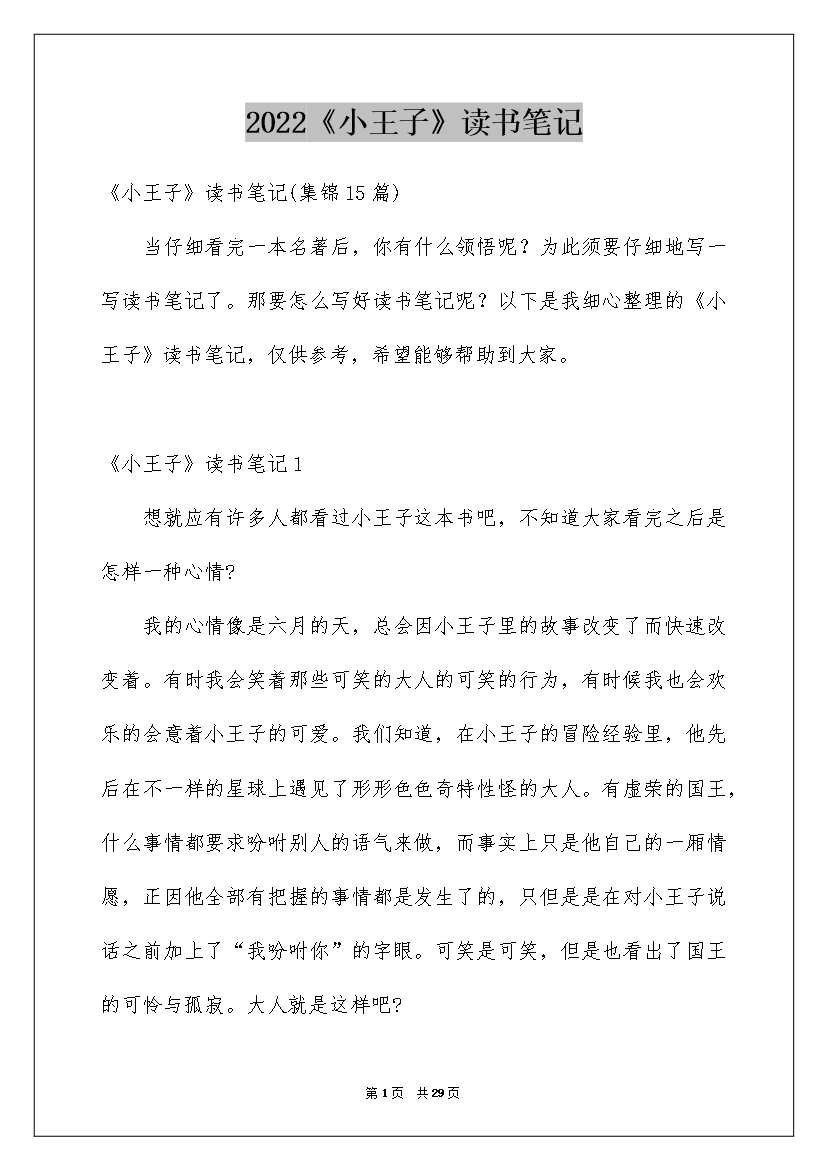 2022《小王子》读书笔记

《小王子》读书笔记(集锦15篇)

当仔细看完一本名著后，你有什么领悟呢？为此须要仔细地写一写读书笔记了。那要怎么写好读书笔记呢？以下是我细心整理的《小王子》读书笔记，仅供参考，希望能够帮助到大家。

《小王子》读书笔记1

想就应有许多人都看过小王子这本书吧，不知道大家看完之后是怎样一种心情?

我的心情像是六月的天，总会因小王子里的故事改变了而快速改变着。有时我会笑着那些可笑的大人的可笑的行为，有时候我也会欢乐的会意着小王子的可爱。我们知道，在小王子的冒险经验里，他先后在不一样的星球上遇见了形形色色奇特性怪的大人。有虚荣的国王，什么事情都要求吩咐别人的语气来做，而事实上只是他自己的一厢情愿，正因他全部有把握的事情都是发生了的，只但是是在对小王子说话之前加上了“我吩咐你”的字眼。可笑是可笑，但是也看出了国王的可怜与孤寂。大人就是这样吧?

第1页 共29页